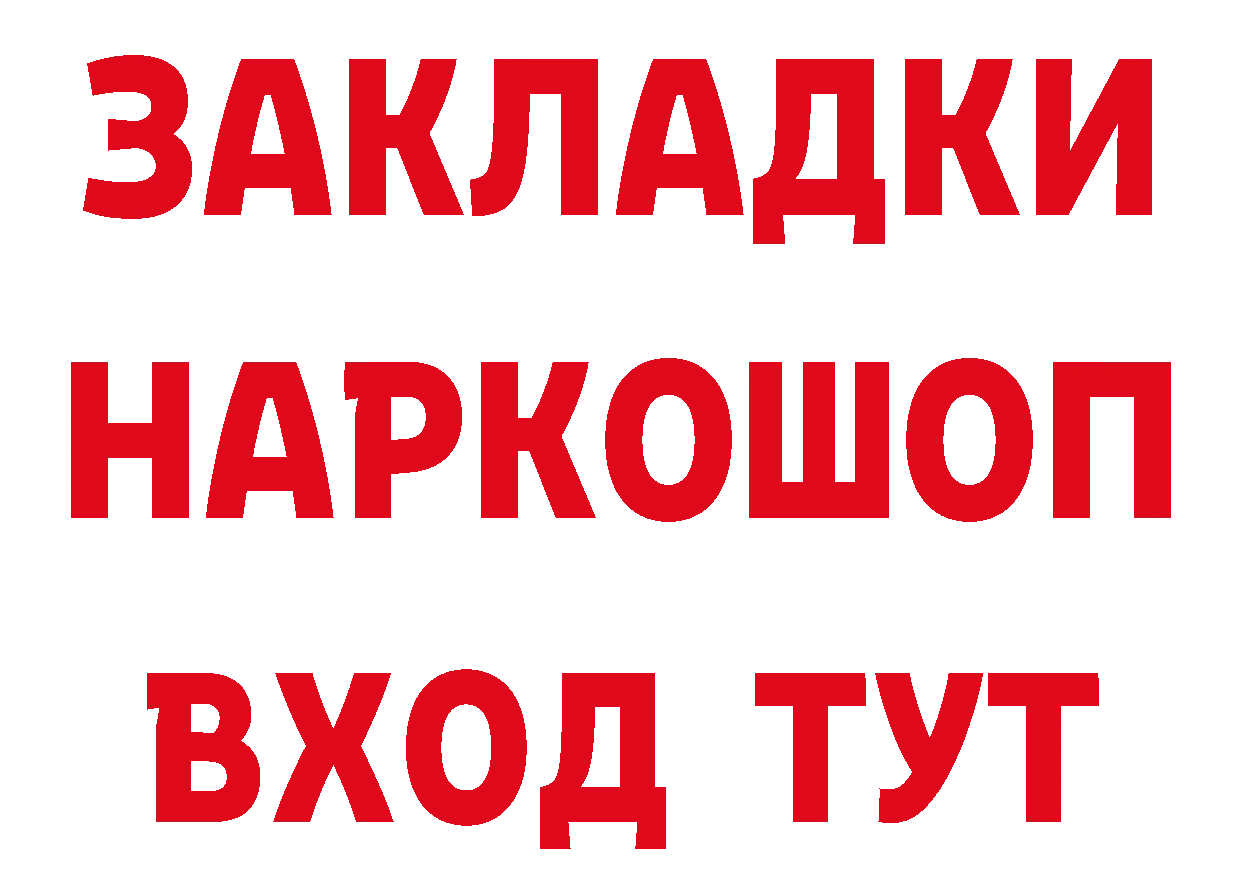 ЗАКЛАДКИ НАРКОШОП ВХОД ТУТ